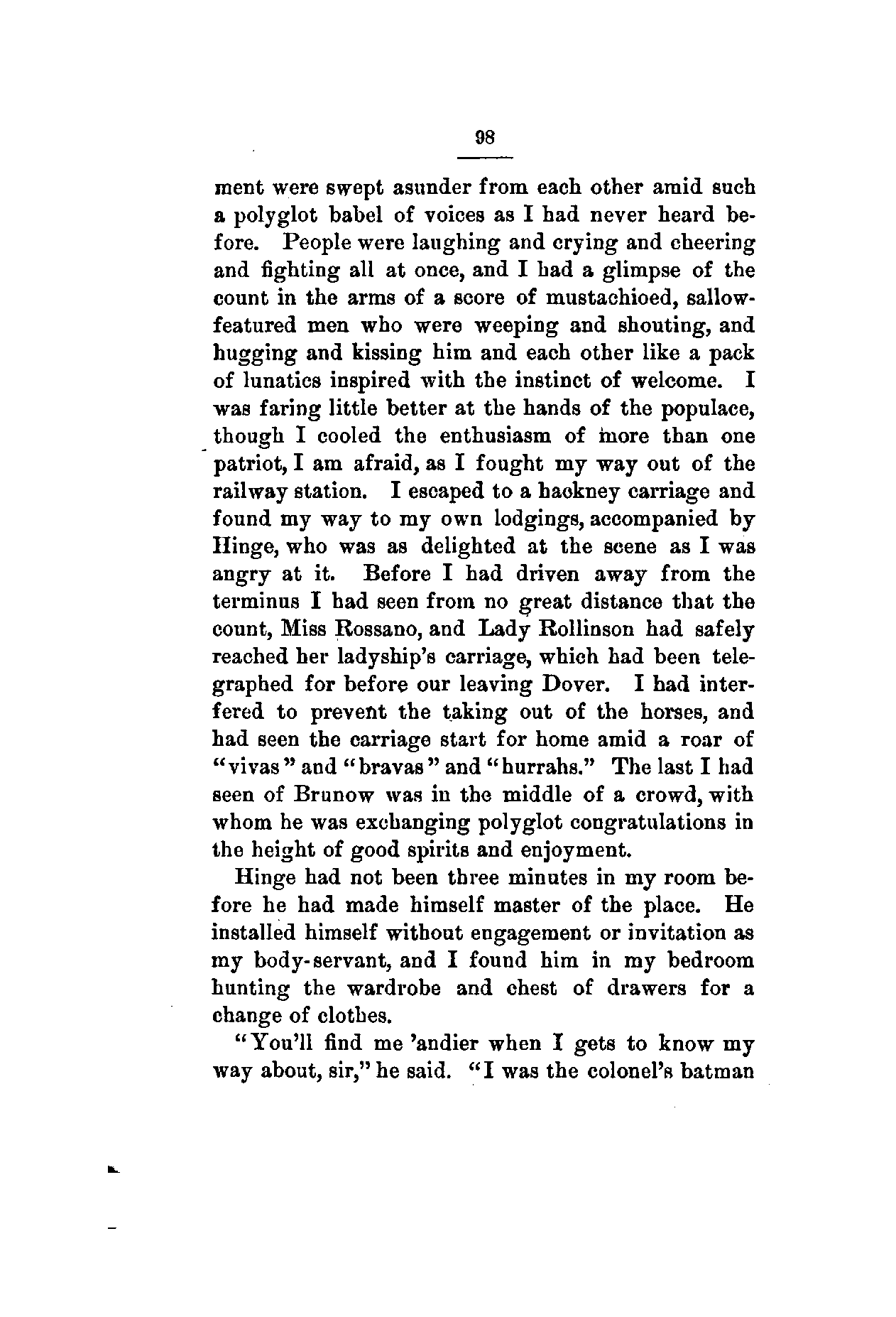 98

ment were swept asunder from each other amid such a polyglot babel of voices as I had never heard before. People were laughing and crying and cheering and fighting all at once, and I had a glimpse of the count in the arms of a score of mustachioed, sallow-featured men who were weeping and shouting, and hugging and kissing him and each other like a pack of lunatics inspired with the instinct of welcome. I was faring little better at the hands of the populace, though I cooled the enthusiasm of more than one patriot, I am afraid, as I fought my way out of the railway station. I escaped to a hackney carriage and found my way to my own lodgings, accompanied by Hinge, who was as delighted at the scene as I was angry at it. Before I had driven away from the terminus I had seen from no great distance that the count, Miss Rossano, and Lady Rollinson had safely reached her ladyship's carriage, which had been telegraphed for before our leaving Dover. I had interfered to prevent the taking out of the horses, and had seen the carriage start for home amid a roar of "vivas" and "bravas" and "hurrahs." The last I had seen of Brunow was in the middle of a crowd, with whom he was exchanging polyglot congratulations in the height of good spirits and enjoyment.

Hinge had not been three minutes in my room before he had made himself master of the place. He installed himself without engagement or invitation as my body-servant, and I found him in my bedroom hunting the wardrobe and chest of drawers for a change of clothes.

"You'll find me 'andier when I gets to know my way about, sir," he said. "I was the colonel's batman